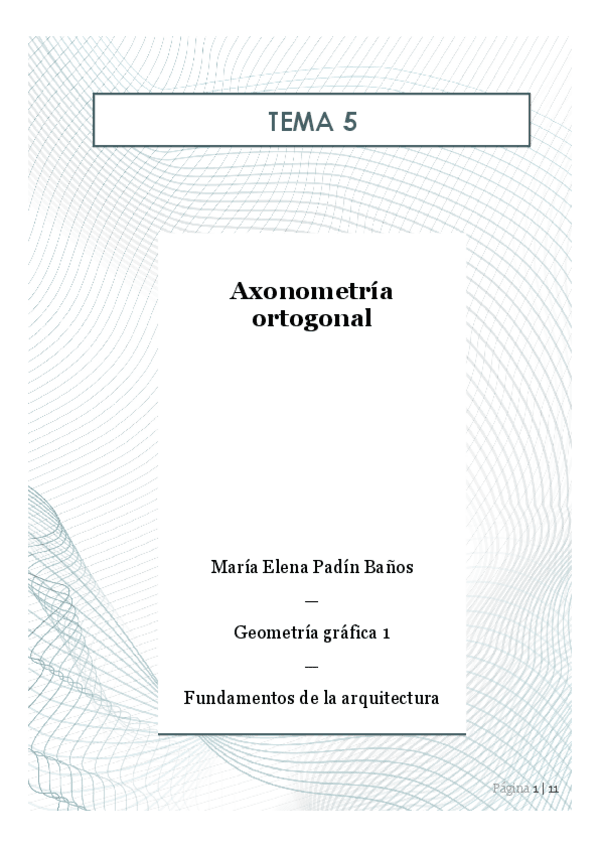 TEMA 5

Axonometría ortogonal

María Elena Padín Baños

—

Geometría gráfica 1

—

Fundamentos de la arquitectura

Página 1 | 11